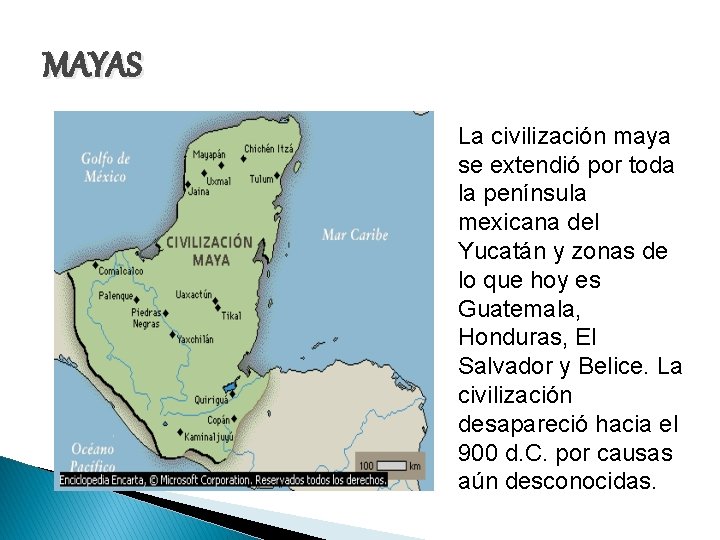 MAYAS

Golfo de México

Mayapán

Chichén Itzá

Uxmal

Tulum

Jaina

CIVILIZACIÓN MAYA

Mar Caribe

Comalcalco

Palenque

Uaxactún

Tikal

Piedras Negras

Yaxchilán

Quiriguá

Copán

Kaminaljuyú

Océano Pacífico

100 km

Enciclopedia Encarta, © Microsoft Corporation. Reservados todos los derechos.

La civilización maya se extendió por toda la península mexicana del Yucatán y zonas de lo que hoy es Guatemala, Honduras, El Salvador y Belice. La civilización desapareció hacia el 900 d.C. por causas aún desconocidas.